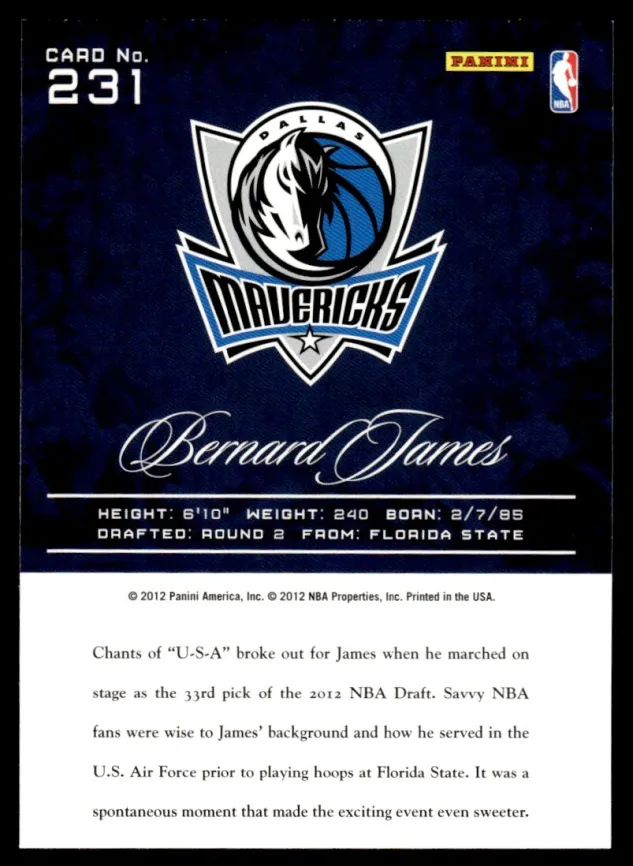 CARD No.
231

PANINI

NBA

DALLAS
MAVERICKS

Bernard James

HEIGHT: 6'10" WEIGHT: 240 BORN: 2/7/85
DRAFTED: ROUND 2 FROM: FLORIDA STATE

© 2012 Panini America, Inc. © 2012 NBA Properties, Inc. Printed in the USA.

Chants of "U-S-A" broke out for James when he marched on stage as the 33rd pick of the 2012 NBA Draft. Savvy NBA fans were wise to James' background and how he served in the U.S. Air Force prior to playing hoops at Florida State. It was a spontaneous moment that made the exciting event even sweeter.